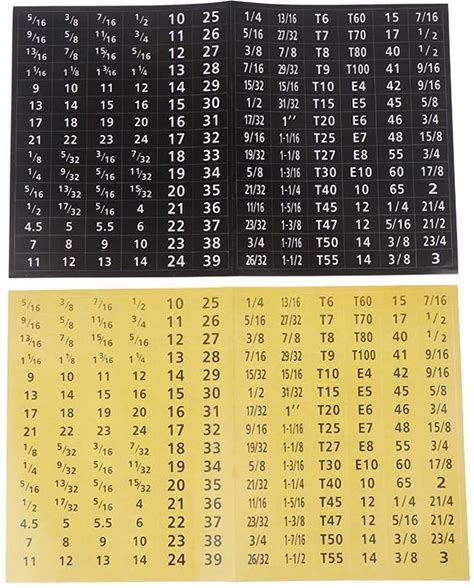 | 5/16 | 3/8 | 7/16 | 1/2 | 10 | 25 |
|---|---|---|---|---|---|
| 9/16 | 5/8 | 11/16 | 3/4 | 11 | 26 |
| 13/16 | 7/8 | 15/16 | 5/16 | 12 | 27 |
| 1 1/16 | 1 1/8 | 1 3/16 | 1 1/4 | 13 | 28 |
| 9 | 10 | 11 | 12 | 14 | 29 |
| 13 | 14 | 15 | 16 | 15 | 30 |
| 17 | 18 | 19 | 20 | 16 | 31 |
| 21 | 22 | 23 | 24 | 17 | 32 |
| 1/8 | 5/32 | 3/16 | 7/32 | 18 | 33 |
| 1/4 | 9/32 | 5/16 | 11/32 | 19 | 34 |
| 5/16 | 13/32 | 5/16 | 15/32 | 20 | 35 |
| 1/2 | 17/32 | 5/16 | 4 | 21 | 36 |
| 4.5 | 5 | 5.5 | 6 | 22 | 37 |
| 7 | 8 | 9 | 10 | 23 | 38 |
| 11 | 12 | 13 | 14 | 24 | 39 |

| 1/4 | 13/16 | T6 | T60 | 15 | 7/16 |
|---|---|---|---|---|---|
| 5/16 | 27/32 | T7 | T70 | 17 | 1/2 |
| 3/8 | 7/8 | T8 | T80 | 40 | 1/2 |
| 7/16 | 29/32 | T9 | T100 | 41 | 9/16 |
| 15/32 | 15/16 | T10 | E4 | 42 | 9/16 |
| 1/2 | 31/32 | T15 | E5 | 45 | 5/8 |
| 17/32 | 1'' | T20 | E6 | 46 | 3/4 |
| 9/16 | 1-1/16 | T25 | E7 | 48 | 15/8 |
| 19/32 | 1-1/8 | T27 | E8 | 55 | 3/4 |
| 5/8 | 1-3/16 | T30 | E10 | 60 | 17/8 |
| 21/32 | 1-1/4 | T40 | 10 | 65 | 2 |
| 11/16 | 1-5/16 | T45 | 12 | 1/4 | 21/4 |
| 23/32 | 1-3/8 | T47 | 12 | 5/16 | 21/2 |
| 3/4 | 1-7/16 | T50 | 14 | 3/8 | 23/4 |
| 26/32 | 1-1/2 | T55 | 14 | 3/8 | 3 |

| 5/16 | 3/8 | 7/16 | 1/2 | 10 | 25 |
|---|---|---|---|---|---|
| 9/16 | 5/8 | 11/16 | 3/4 | 11 | 26 |
| 13/16 | 7/8 | 15/16 | 5/16 | 12 | 27 |
| 1 1/16 | 1 1/8 | 1 3/16 | 1 1/4 | 13 | 28 |
| 9 | 10 | 11 | 12 | 14 | 29 |
| 13 | 14 | 15 | 16 | 15 | 30 |
| 17 | 18 | 19 | 20 | 16 | 31 |
| 21 | 22 | 23 | 24 | 17 | 32 |
| 1/8 | 5/32 | 3/16 | 7/32 | 18 | 33 |
| 1/4 | 9/32 | 5/16 | 11/32 | 19 | 34 |
| 5/16 | 13/32 | 5/16 | 15/32 | 20 | 35 |
| 1/2 | 17/32 | 5/16 | 4 | 21 | 36 |
| 4.5 | 5 | 5.5 | 6 | 22 | 37 |
| 7 | 8 | 9 | 10 | 23 | 38 |
| 11 | 12 | 13 | 14 | 24 | 39 |

| 1/4 | 13/16 | T6 | T60 | 15 | 7/16 |
|---|---|---|---|---|---|
| 5/16 | 27/32 | T7 | T70 | 17 | 1/2 |
| 3/8 | 7/8 | T8 | T80 | 40 | 1/2 |
| 7/16 | 29/32 | T9 | T100 | 41 | 9/16 |
| 15/32 | 15/16 | T10 | E4 | 42 | 9/16 |
| 1/2 | 31/32 | T15 | E5 | 45 | 5/8 |
| 17/32 | 1'' | T20 | E6 | 46 | 3/4 |
| 9/16 | 1-1/16 | T25 | E7 | 48 | 15/8 |
| 19/32 | 1-1/8 | T27 | E8 | 55 | 3/4 |
| 5/8 | 1-3/16 | T30 | E10 | 60 | 17/8 |
| 21/32 | 1-1/4 | T40 | 10 | 65 | 2 |
| 11/16 | 1-5/16 | T45 | 12 | 1/4 | 21/4 |
| 23/32 | 1-3/8 | T47 | 12 | 5/16 | 21/2 |
| 3/4 | 1-7/16 | T50 | 14 | 3/8 | 23/4 |
| 26/32 | 1-1/2 | T55 | 14 | 3/8 | 3 |